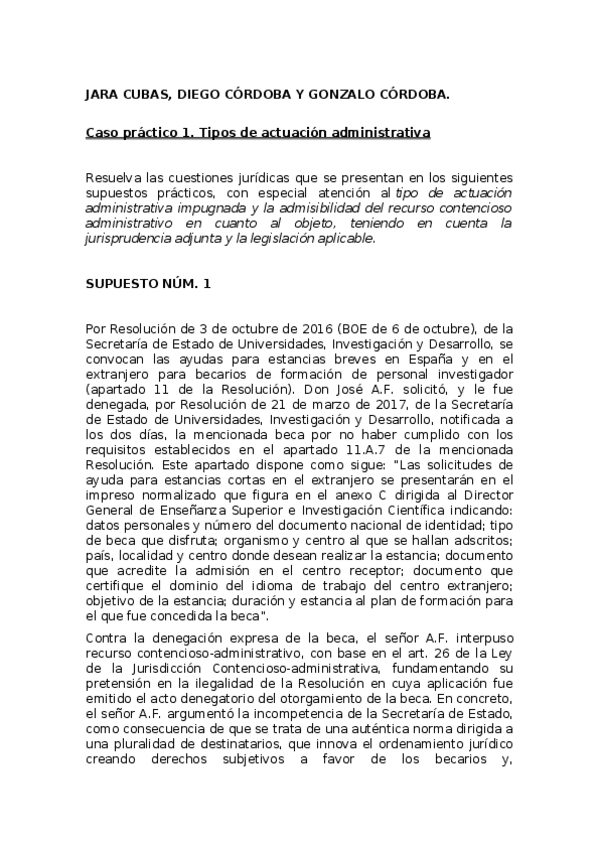 JARA CUBAS, DIEGO CÓRDOBA Y GONZALO CÓRDOBA.

Caso práctico 1. Tipos de actuación administrativa

Resuelva las cuestiones jurídicas que se presentan en los siguientes supuestos prácticos, con especial atención al tipo de actuación administrativa impugnada y la admisibilidad del recurso contencioso administrativo en cuanto al objeto, teniendo en cuenta la jurisprudencia adjunta y la legislación aplicable.

SUPUESTO NÚM. 1

Por Resolución de 3 de octubre de 2016 (BOE de 6 de octubre), de la Secretaría de Estado de Universidades, Investigación y Desarrollo, se convocan las ayudas para estancias breves en España y en el extranjero para becarios de formación de personal investigador (apartado 11 de la Resolución). Don José A.F. solicitó, y le fue denegada, por Resolución de 21 de marzo de 2017, de la Secretaría de Estado de Universidades, Investigación y Desarrollo, notificada a los dos días, la mencionada beca por no haber cumplido con los requisitos establecidos en el apartado 11.A.7 de la mencionada Resolución. Este apartado dispone como sigue: "Las solicitudes de ayuda para estancias cortas en el extranjero se presentarán en el impreso normalizado que figura en el anexo C dirigida al Director General de Enseñanza Superior e Investigación Científica indicando: datos personales y número del documento nacional de identidad; tipo de beca que disfruta; organismo y centro al que se hallan adscritos; país, localidad y centro donde desean realizar la estancia; documento que acredite la admisión en el centro receptor; documento que certifique el dominio del idioma de trabajo del centro extranjero; objetivo de la estancia; duración y estancia al plan de formación para el que fue concedida la beca".

Contra la denegación expresa de la beca, el señor A.F. interpuso recurso contencioso-administrativo, con base en el art. 26 de la Ley de la Jurisdicción Contencioso-administrativa, fundamentando su pretensión en la ilegalidad de la Resolución en cuya aplicación fue emitido el acto denegatorio del otorgamiento de la beca. En concreto, el señor A.F. argumentó la incompetencia de la Secretaría de Estado, como consecuencia de que se trata de una auténtica norma dirigida a una pluralidad de destinatarios, que innova el ordenamiento jurídico creando derechos subjetivos a favor de los becarios y,